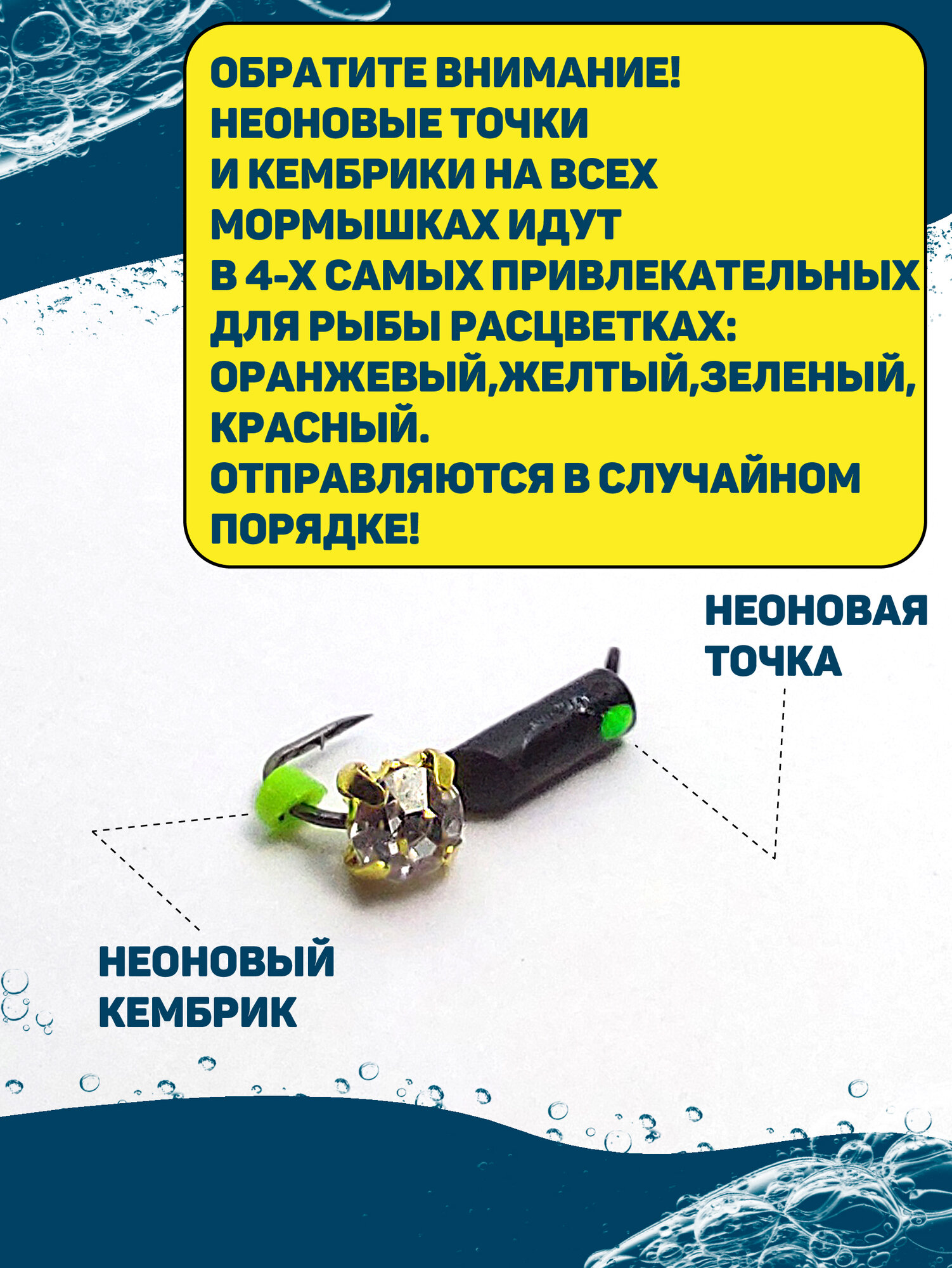 ОБРАТИТЕ ВНИМАНИЕ! НЕОНОВЫЕ ТОЧКИ И КЕМБРИКИ НА ВСЕХ МОРМЫШКАХ ИДУТ В 4-Х САМЫХ ПРИВЛЕКАТЕЛЬНЫХ ДЛЯ РЫБЫ РАСЦВЕТКАХ: ОРАНЖЕВЫЙ,ЖЕЛТЫЙ,ЗЕЛЕНЫЙ, КРАСНЫЙ.
ОТПРАВЛЯЮТСЯ В СЛУЧАЙНОМ ПОРЯДКЕ!

НЕОНОВАЯ ТОЧКА

НЕОНОВЫЙ КЕМБРИК